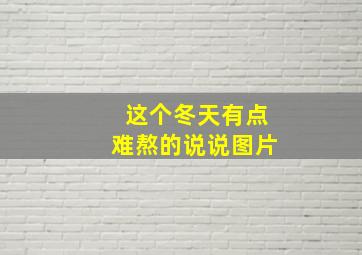 这个冬天有点
难熬的说说图片